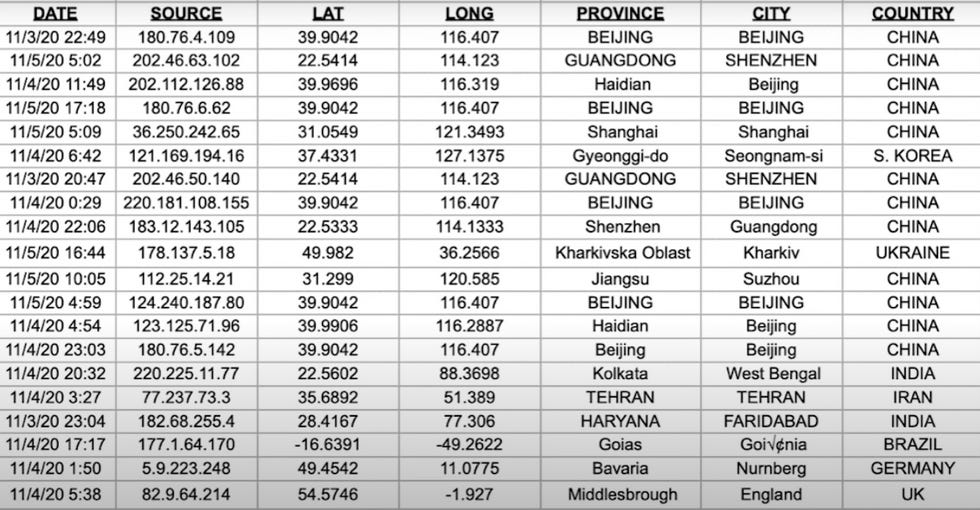 | DATE | SOURCE | LAT | LONG | PROVINCE | CITY | COUNTRY |
|---|---|---|---|---|---|---|
| 11/3/20 22:49 | 180.76.4.109 | 39.9042 | 116.407 | BEIJING | BEIJING | CHINA |
| 11/5/20 5:02 | 202.46.63.102 | 22.5414 | 114.123 | GUANGDONG | SHENZHEN | CHINA |
| 11/4/20 11:49 | 202.112.126.88 | 39.9696 | 116.319 | Haidian | Beijing | CHINA |
| 11/5/20 17:18 | 180.76.6.62 | 39.9042 | 116.407 | BEIJING | BEIJING | CHINA |
| 11/5/20 5:09 | 36.250.242.65 | 31.0549 | 121.3493 | Shanghai | Shanghai | CHINA |
| 11/4/20 6:42 | 121.169.194.16 | 37.4331 | 127.1375 | Gyeonggi-do | Seongnam-si | S. KOREA |
| 11/3/20 20:47 | 202.46.50.140 | 22.5414 | 114.123 | GUANGDONG | SHENZHEN | CHINA |
| 11/4/20 0:29 | 220.181.108.155 | 39.9042 | 116.407 | BEIJING | BEIJING | CHINA |
| 11/4/20 22:06 | 183.12.143.105 | 22.5333 | 114.1333 | Shenzhen | Guangdong | CHINA |
| 11/5/20 16:44 | 178.137.5.18 | 49.982 | 36.2566 | Kharkivska Oblast | Kharkiv | UKRAINE |
| 11/5/20 10:05 | 112.25.14.21 | 31.299 | 120.585 | Jiangsu | Suzhou | CHINA |
| 11/5/20 4:59 | 124.240.187.80 | 39.9042 | 116.407 | BEIJING | BEIJING | CHINA |
| 11/4/20 4:54 | 123.125.71.96 | 39.9906 | 116.2887 | Haidian | Beijing | CHINA |
| 11/4/20 23:03 | 180.76.5.142 | 39.9042 | 116.407 | Beijing | Beijing | CHINA |
| 11/4/20 20:32 | 220.225.11.77 | 22.5602 | 88.3698 | Kolkata | West Bengal | INDIA |
| 11/4/20 3:27 | 77.237.73.3 | 35.6892 | 51.389 | TEHRAN | TEHRAN | IRAN |
| 11/3/20 23:04 | 182.68.255.4 | 28.4167 | 77.306 | HARYANA | FARIDABAD | INDIA |
| 11/4/20 17:17 | 177.1.64.170 | -16.6391 | -49.2622 | Goias | Goi√¢nia | BRAZIL |
| 11/4/20 1:50 | 5.9.223.248 | 49.4542 | 11.0775 | Bavaria | Nurnberg | GERMANY |
| 11/4/20 5:38 | 82.9.64.214 | 54.5746 | -1.927 | Middlesbrough | England | UK |